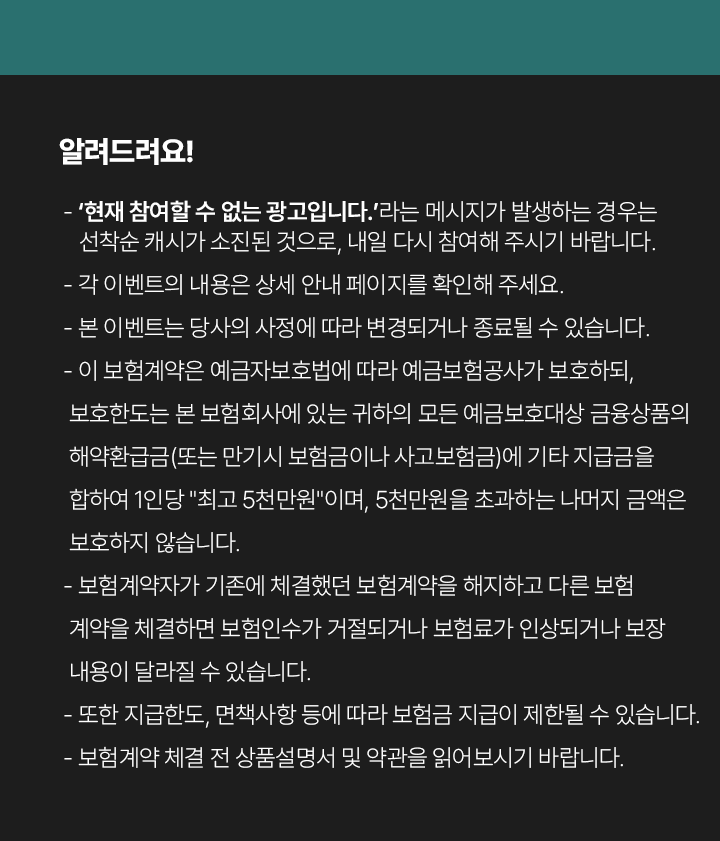 알려드려요!

- '현재 참여할 수 없는 광고입니다.'라는 메시지가 발생하는 경우는 선착순 캐시가 소진된 것으로, 내일 다시 참여해 주시기 바랍니다.

- 각 이벤트의 내용은 상세 안내 페이지를 확인해 주세요.

- 본 이벤트는 당사의 사정에 따라 변경되거나 종료될 수 있습니다.

- 이 보험계약은 예금자보호법에 따라 예금보험공사가 보호하되, 보호한도는 본 보험회사에 있는 귀하의 모든 예금보호대상 금융상품의 해약환급금(또는 만기시 보험금이나 사고보험금)에 기타 지급금을 합하여 1인당 "최고 5천만원"이며, 5천만원을 초과하는 나머지 금액은 보호하지 않습니다.

- 보험계약자가 기존에 체결했던 보험계약을 해지하고 다른 보험 계약을 체결하면 보험인수가 거절되거나 보험료가 인상되거나 보장 내용이 달라질 수 있습니다.

- 또한 지급한도, 면책사항 등에 따라 보험금 지급이 제한될 수 있습니다.

- 보험계약 체결 전 상품설명서 및 약관을 읽어보시기 바랍니다.